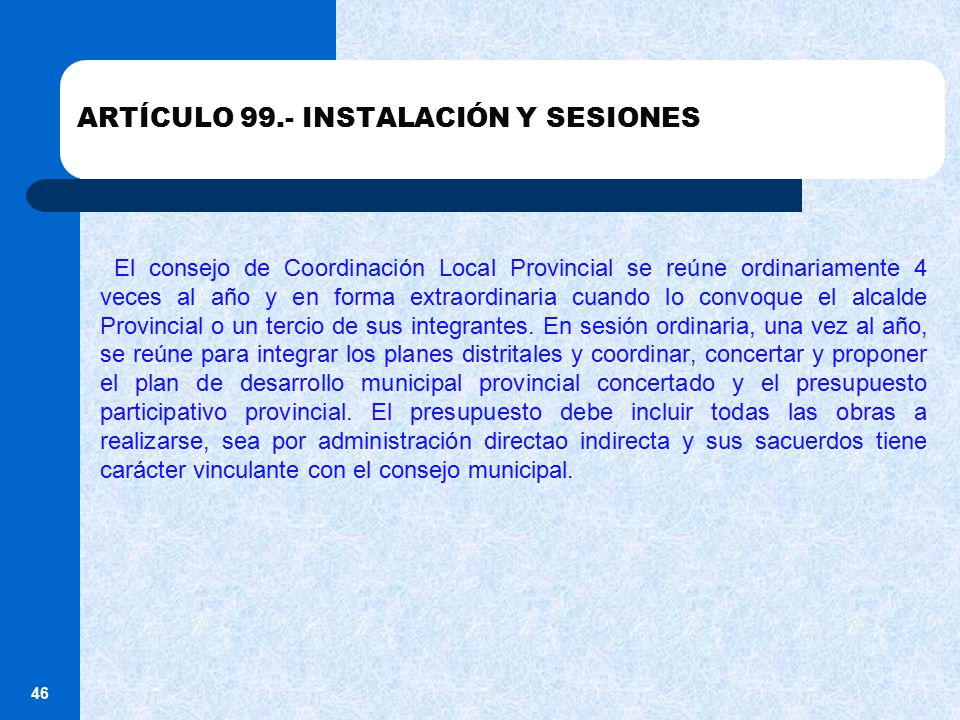 ARTÍCULO 99.- INSTALACIÓN Y SESIONES

El consejo de Coordinación Local Provincial se reúne ordinariamente 4 veces al año y en forma extraordinaria cuando lo convoque el alcalde Provincial o un tercio de sus integrantes. En sesión ordinaria, una vez al año, se reúne para integrar los planes distritales y coordinar, concertar y proponer el plan de desarrollo municipal provincial concertado y el presupuesto participativo provincial. El presupuesto debe incluir todas las obras a realizarse, sea por administración directao indirecta y sus sacuerdos tiene carácter vinculante con el consejo municipal.

46